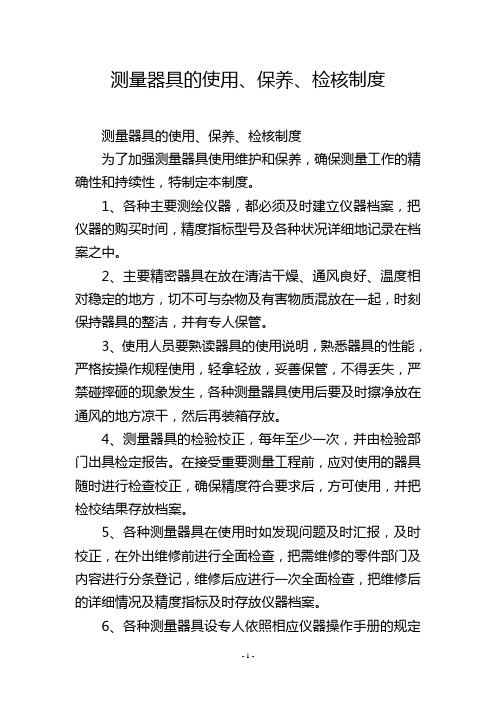 测量器具的使用、保养、检核制度

测量器具的使用、保养、检核制度

为了加强测量器具使用维护和保养，确保测量工作的精确性和持续性，特制定本制度。

1、各种主要测绘仪器，都必须及时建立仪器档案，把仪器的购买时间，精度指标型号及各种状况详细地记录在档案之中。

2、主要精密器具在放在清洁干燥、通风良好、温度相对稳定的地方，切不可与杂物及有害物质混放在一起，时刻保持器具的整洁，并有专人保管。

3、使用人员要熟读器具的使用说明，熟悉器具的性能，严格按操作规程使用，轻拿轻放，妥善保管，不得丢失，严禁碰摔砸的现象发生，各种测量器具使用后要及时擦净放在通风的地方凉干，然后再装箱存放。

4、测量器具的检验校正，每年至少一次，并由检验部门出具检定报告。在接受重要测量工程前，应对使用的器具随时进行检查校正，确保精度符合要求后，方可使用，并把检校结果存放档案。

5、各种测量器具在使用时如发现问题及时汇报，及时校正，在外出维修前进行全面检查，把需维修的零件部门及内容进行分条登记，维修后应进行一次全面检查，把维修后的详细情况及精度指标及时存放仪器档案。

6、各种测量器具设专人依照相应仪器操作手册的规定

- 1 -